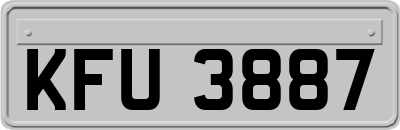 KFU 3887